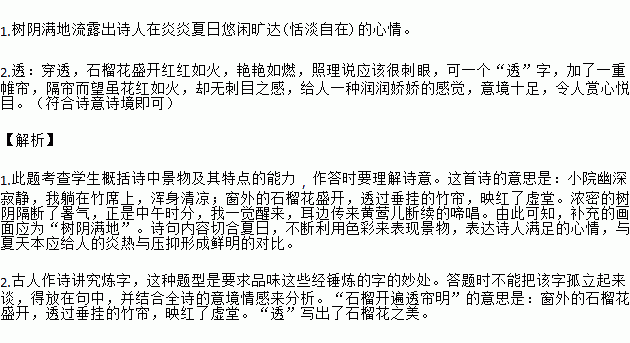 1.树阴满地流露出诗人在炎炎夏日悠闲旷达(恬淡自在)的心情。

2.透：穿透，石榴花盛开红红如火，艳艳如燃，照理说应该很刺眼，可一个“透”字，加了一重帷帘，隔帘而望虽花红如火，却无刺目之感，给人一种润润娇娇的感觉，意境十足，令人赏心悦目。（符合诗意诗境即可）

【解析】

1.此题考查学生概括诗中景物及其特点的能力，作答时要理解诗意。这首诗的意思是：小院幽深寂静，我躺在竹席上，浑身清凉；窗外的石榴花盛开，透过垂挂的竹帘，映红了虚堂。浓密的树阴隔断了暑气，正是中午时分，我一觉醒来，耳边传来黄莺儿断续的啼唱。由此可知，补充的画面应为“树阴满地”。诗句内容切合夏日，不断利用色彩来表现景物，表达诗人满足的心情，与夏天本应给人的炎热与压抑形成鲜明的对比。

2.古人作诗讲究炼字，这种题型是要求品味这些经锤炼的字的妙处。答题时不能把该字孤立起来谈，得放在句中，并结合全诗的意境情感来分析。“石榴开遍透帘明”的意思是：窗外的石榴花盛开，透过垂挂的竹帘，映红了虚堂。“透”写出了石榴花之美。